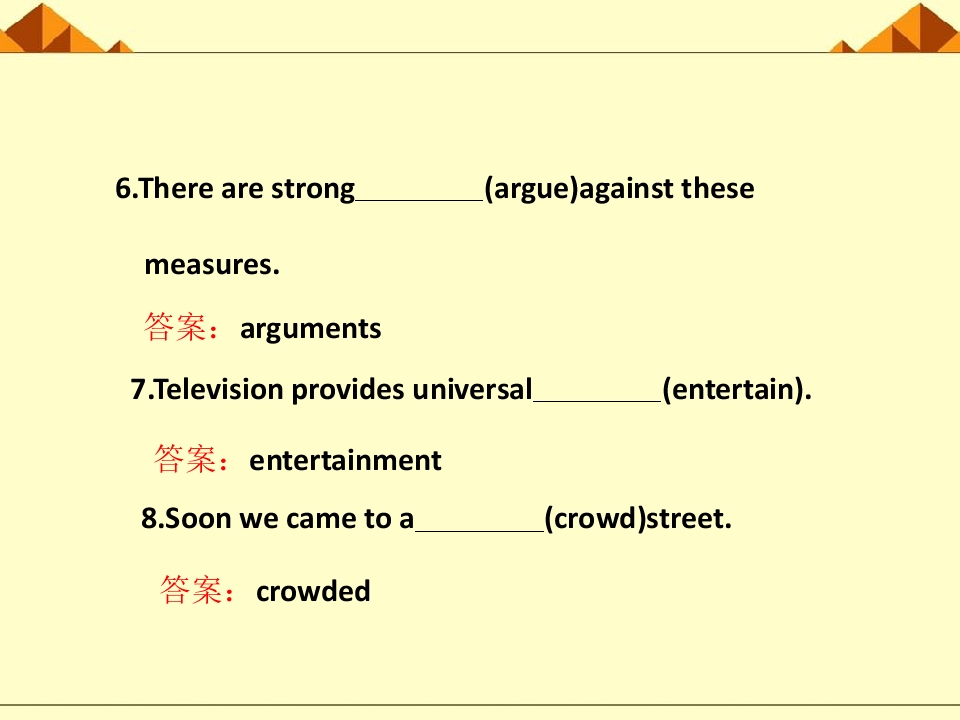 6.There are strong____(argue)against these measures.

答案：arguments

7.Television provides universal____(entertain).

答案：entertainment

8.Soon we came to a____(crowd)street.

答案：crowded